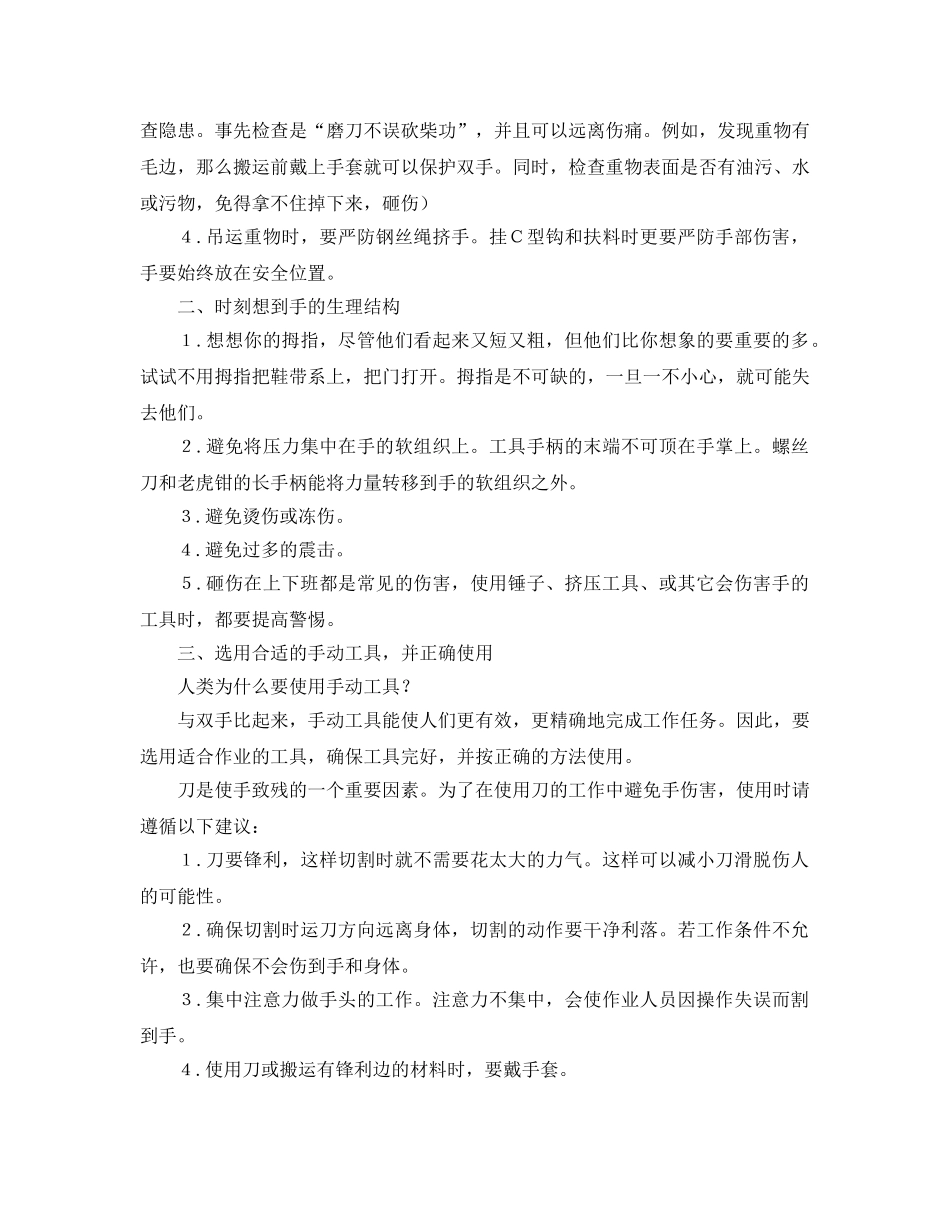 查隐患。事先检查是“磨刀不误砍柴功”，并且可以远离伤痛。例如，发现重物有毛边，那么搬运前戴上手套就可以保护双手。同时，检查重物表面是否有油污、水或污物，免得拿不住掉下来，砸伤）

4.吊运重物时，要严防钢丝绳挤手。挂C型钩和扶料时更要严防手部伤害，手要始终放在安全位置。

二、时刻想到手的生理结构

1.想想你的拇指，尽管他们看起来又短又粗，但他们比你想象的要重要的多。试试不用拇指把鞋带系上，把门打开。拇指是不可缺的，一旦一不小心，就可能失去他们。

2.避免将压力集中在手的软组织上。工具手柄的末端不可顶在手掌上。螺丝刀和老虎钳的长手柄能将力量转移到手的软组织之外。

3.避免烫伤或冻伤。

4.避免过多的震击。

5.砸伤在上下班都是常见的伤害，使用锤子、挤压工具、或其它会伤害手的工具时，都要提高警惕。

三、选用合适的手动工具，并正确使用

人类为什么要使用手动工具？

与双手比起来，手动工具能使人们更有效，更精确地完成工作任务。因此，要选用适合作业的工具，确保工具完好，并按正确的方法使用。

刀是使手致残的一个重要因素。为了在使用刀的工作中避免手伤害，使用时请遵循以下建议：

1.刀要锋利，这样切割时就不需要花太大的力气。这样可以减小刀滑脱伤人的可能性。

2.确保切割时运刀方向远离身体，切割的动作要干净利落。若工作条件不允许，也要确保不会伤到手和身体。

3.集中注意力做手头的工作。注意力不集中，会使作业人员因操作失误而割到手。

4.使用刀或搬运有锋利边的材料时，要戴手套。